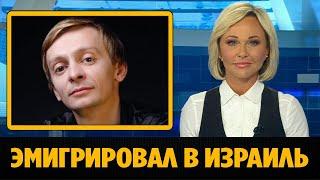 ЭМИГРИРОВАЛ В ИЗРАИЛЬ